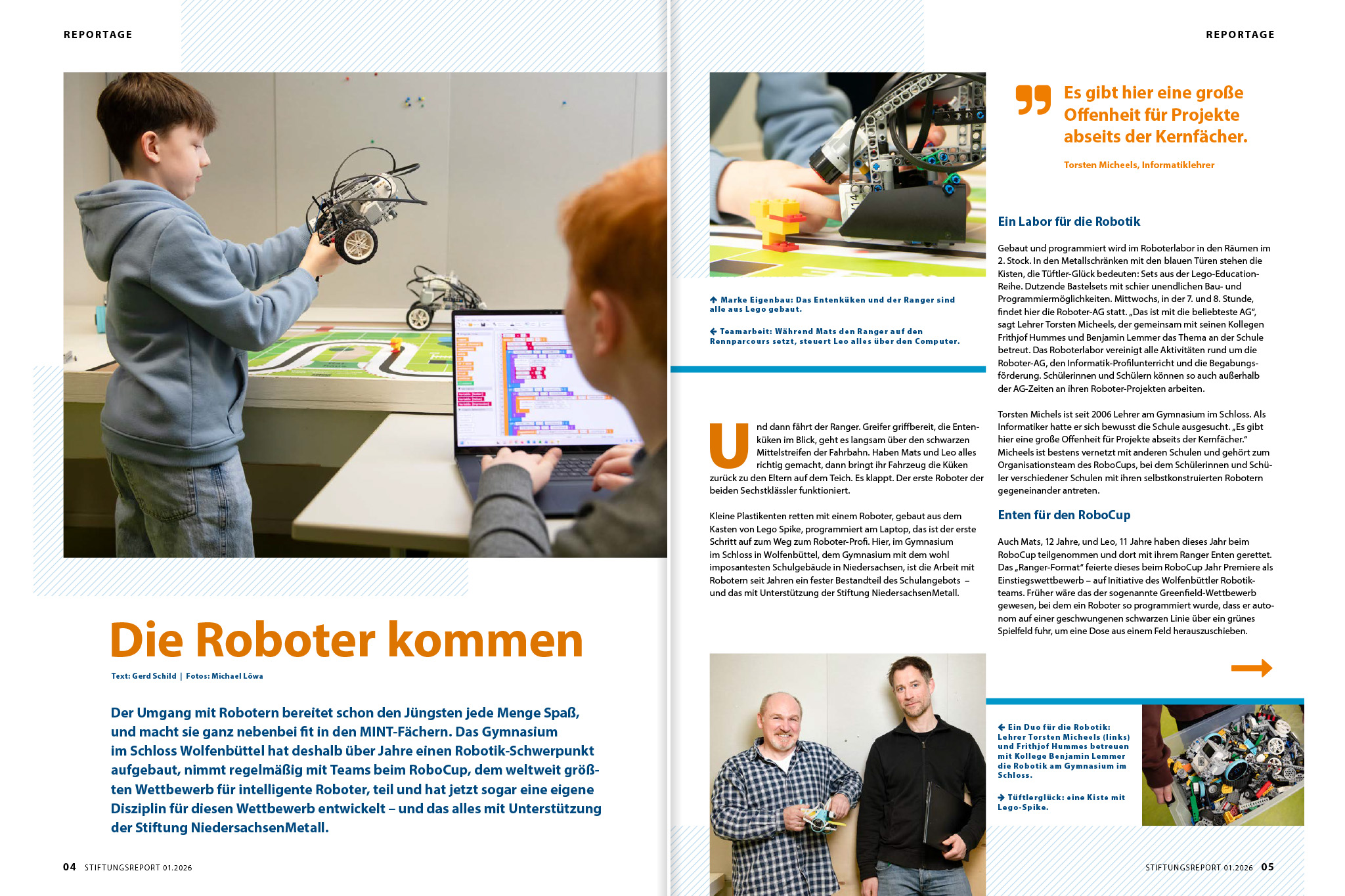 REPORTAGE

Die Roboter kommen

Text: Gerd Schild | Fotos: Michael Löwa

Der Umgang mit Robotern bereitet schon den Jüngsten jede Menge Spaß, und macht sie ganz nebenbei fit in den MINT-Fächern. Das Gymnasium im Schloss Wolfenbüttel hat deshalb über Jahre einen Robotik-Schwerpunkt aufgebaut, nimmt regelmäßig mit Teams beim RoboCup, dem weltweit größten Wettbewerb für intelligente Roboter, teil und hat jetzt sogar eine eigene Disziplin für diesen Wettbewerb entwickelt – und das alles mit Unterstützung der Stiftung NiedersachsenMetall.

04 STIFTUNGSREPORT 01.2026

REPORTAGE

Marke Eigenbau: Das Entenküken und der Ranger sind alle aus Lego gebaut.

Teamarbeit: Während Mats den Ranger auf den Rennparcours setzt, steuert Leo alles über den Computer.

Und dann fährt der Ranger. Greifer griffbereit, die Entenküken im Blick, geht es langsam über den schwarzen Mittelstreifen der Fahrbahn. Haben Mats und Leo alles richtig gemacht, dann bringt ihr Fahrzeug die Küken zurück zu den Eltern auf dem Teich. Es klappt. Der erste Roboter der beiden Sechstklässler funktioniert.

Kleine Plastikenten retten mit einem Roboter, gebaut aus dem Kasten von Lego Spike, programmiert am Laptop, das ist der erste Schritt auf zum Weg zum Roboter-Profi. Hier, im Gymnasium im Schloss in Wolfenbüttel, dem Gymnasium mit dem wohl imposantesten Schulgebäude in Niedersachsen, ist die Arbeit mit Robotern seit Jahren ein fester Bestandteil des Schulangebots – und das mit Unterstützung der Stiftung NiedersachsenMetall.

Es gibt hier eine große Offenheit für Projekte abseits der Kernfächer.

Torsten Micheels, Informatiklehrer

Ein Labor für die Robotik

Gebaut und programmiert wird im Roboterlabor in den Räumen im 2. Stock. In den Metallschränken mit den blauen Türen stehen die Kisten, die Tüftler-Glück bedeuten: Sets aus der Lego-Education-Reihe. Dutzende Bastelsets mit schier unendlichen Bau- und Programmiermöglichkeiten. Mittwochs, in der 7. und 8. Stunde, findet hier die Roboter-AG statt. „Das ist mit die beliebteste AG“, sagt Lehrer Torsten Micheels, der gemeinsam mit seinen Kollegen Frithjof Hummes und Benjamin Lemmer das Thema an der Schule betreut. Das Roboterlabor vereinigt alle Aktivitäten rund um die Roboter-AG, den Informatik-Profilunterricht und die Begabungsförderung. Schülerinnen und Schülern können so auch außerhalb der AG-Zeiten an ihren Roboter-Projekten arbeiten.

Torsten Michels ist seit 2006 Lehrer am Gymnasium im Schloss. Als Informatiker hatte er sich bewusst die Schule ausgesucht. „Es gibt hier eine große Offenheit für Projekte abseits der Kernfächer.“ Micheels ist bestens vernetzt mit anderen Schulen und gehört zum Organisationsteam des RoboCups, bei dem Schülerinnen und Schüler verschiedener Schulen mit ihren selbstkonstruierten Robotern gegeneinander antreten.

Enten für den RoboCup

Auch Mats, 12 Jahre, und Leo, 11 Jahre haben dieses Jahr beim RoboCup teilgenommen und dort mit ihrem Ranger Enten gerettet. Das „Ranger-Format“ feierte dieses beim RoboCup Jahr Premiere als Einstiegswettbewerb – auf Initiative des Wolfenbüttler Robotikteams. Früher wäre das der sogenannte Greenfield-Wettbewerb gewesen, bei dem ein Roboter so programmiert wurde, dass er autonom auf einer geschwungenen schwarzen Linie über ein grünes Spielfeld fuhr, um eine Dose aus einem Feld herauszuschieben.

Ein Duo für die Robotik: Lehrer Torsten Micheels (links) und Frithjof Hummes betreuen mit Kollege Benjamin Lemmer die Robotik am Gymnasium im Schloss.

Tüftlerglück: eine Kiste mit Lego-Spike.

STIFTUNGSREPORT 01.2026 05